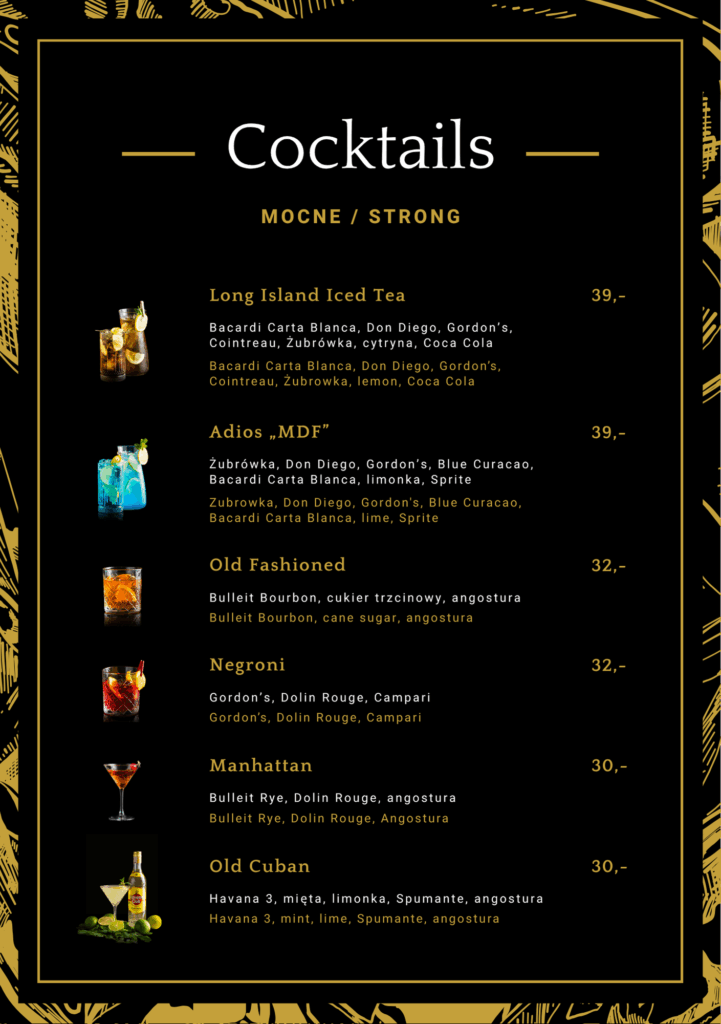 Cocktails

MOCNE / STRONG

Long Island Iced Tea 39,-

Bacardi Carta Blanca, Don Diego, Gordon's, Cointreau, Żubrówka, cytryna, Coca Cola

Bacardi Carta Blanca, Don Diego, Gordon's, Cointreau, Żubrowka, lemon, Coca Cola

Adios „MDF" 39,-

Żubrówka, Don Diego, Gordon's, Blue Curacao, Bacardi Carta Blanca, limonka, Sprite

Zubrowka, Don Diego, Gordon's, Blue Curacao, Bacardi Carta Blanca, lime, Sprite

Old Fashioned 32,-

Bulleit Bourbon, cukier trzcinowy, angostura

Bulleit Bourbon, cane sugar, angostura

Negroni 32,-

Gordon's, Dolin Rouge, Campari

Gordon's, Dolin Rouge, Campari

Manhattan 30,-

Bulleit Rye, Dolin Rouge, angostura

Bulleit Rye, Dolin Rouge, Angostura

Old Cuban 30,-

Havana 3, mięta, limonka, Spumante, angostura

Havana 3, mint, lime, Spumante, angostura